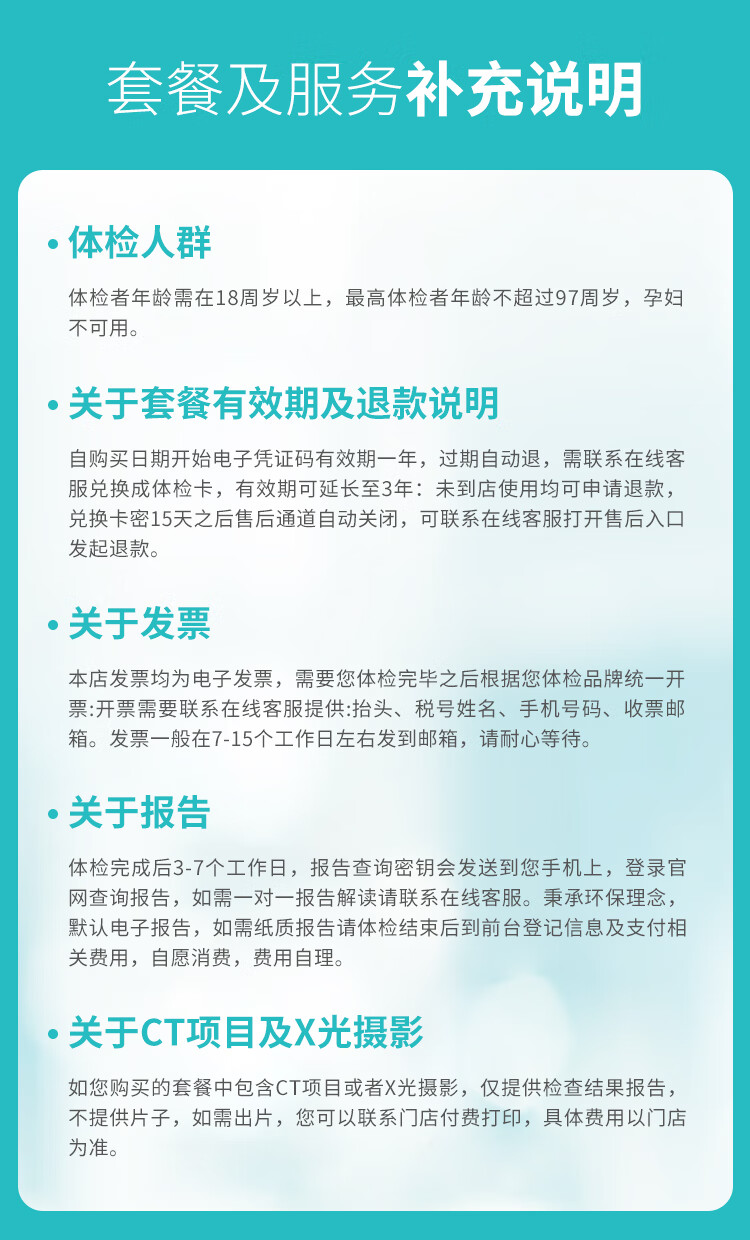 套餐及服务补充说明

• 体检人群

体检者年龄需在18周岁以上，最高体检者年龄不超过97周岁，孕妇不可用。

• 关于套餐有效期及退款说明

自购买日期开始电子凭证码有效期一年，过期自动退，需联系在线客服兑换成体检卡，有效期可延长至3年：未到店使用均可申请退款，兑换卡密15天之后售后通道自动关闭，可联系在线客服打开售后入口发起退款。

• 关于发票

本店发票均为电子发票，需要您体检完毕之后根据您体检品牌统一开票:开票需要联系在线客服提供:抬头、税号姓名、手机号码、收票邮箱。发票一般在7-15个工作日左右发到邮箱，请耐心等待。

• 关于报告

体检完成后3-7个工作日，报告查询密钥会发送到您手机上，登录官网查询报告，如需一对一报告解读请联系在线客服。秉承环保理念，默认电子报告，如需纸质报告请体检结束后到前台登记信息及支付相关费用，自愿消费，费用自理。

• 关于CT项目及X光摄影

如您购买的套餐中包含CT项目或者X光摄影，仅提供检查结果报告，不提供片子，如需出片，您可以联系门店付费打印，具体费用以门店为准。